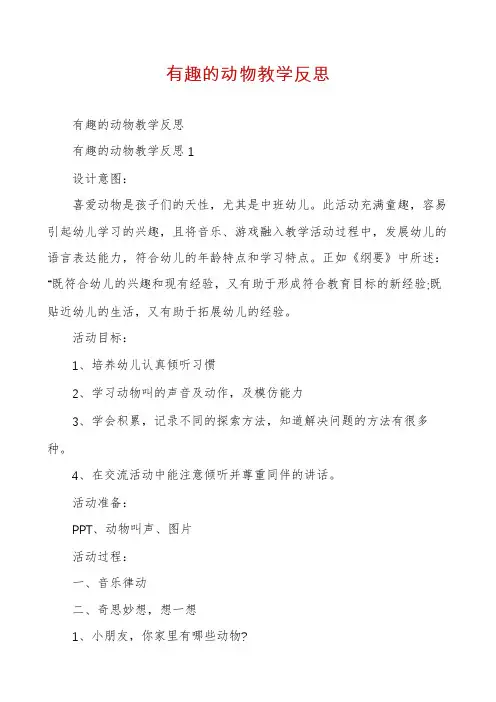 有趣的动物教学反思

有趣的动物教学反思

有趣的动物教学反思 1

设计意图：

喜爱动物是孩子们的天性，尤其是中班幼儿。此活动充满童趣，容易引起幼儿学习的兴趣，且将音乐、游戏融入教学活动过程中，发展幼儿的语言表达能力，符合幼儿的年龄特点和学习特点。正如《纲要》中所述："既符合幼儿的兴趣和现有经验，又有助于形成符合教育目标的新经验;既贴近幼儿的生活，又有助于拓展幼儿的经验。

活动目标：

1、培养幼儿认真倾听习惯

2、学习动物叫的声音及动作，及模仿能力

3、学会积累，记录不同的探索方法，知道解决问题的方法有很多种。

4、在交流活动中能注意倾听并尊重同伴的讲话。

活动准备：

PPT、动物叫声、图片

活动过程：

一、音乐律动

二、奇思妙想，想一想

1、小朋友，你家里有哪些动物?